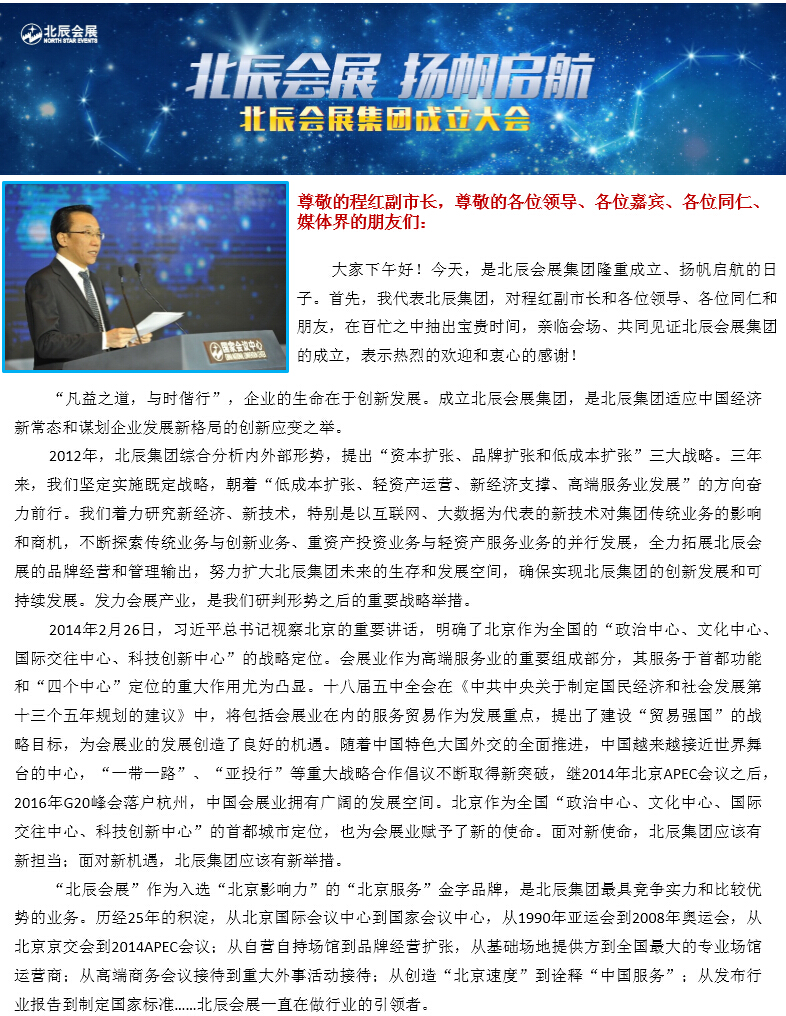 北辰会展
NORTH STAR EVENTS

北辰会展 扬帆启航
北辰会展集团成立大会

国家会议中心

尊敬的程红副市长，尊敬的各位领导、各位嘉宾、各位同仁、媒体界的朋友们：

大家下午好！今天，是北辰会展集团隆重成立、扬帆启航的日子。首先，我代表北辰集团，对程红副市长和各位领导、各位同仁和朋友，在百忙之中抽出宝贵时间，亲临会场、共同见证北辰会展集团的成立，表示热烈的欢迎和衷心的感谢！

“凡益之道，与时偕行”，企业的生命在于创新发展。成立北辰会展集团，是北辰集团适应中国经济新常态和谋划企业发展新格局的创新应变之举。

2012年，北辰集团综合分析内外部形势，提出“资本扩张、品牌扩张和低成本扩张”三大战略。三年来，我们坚定实施既定战略，朝着“低成本扩张、轻资产运营、新经济支撑、高端服务业发展”的方向奋力前行。我们着力研究新经济、新技术，特别是以互联网、大数据为代表的新技术对集团传统业务的影响和商机，不断探索传统业务与创新业务、重资产投资业务与轻资产服务业务的并行发展，全力拓展北辰会展的品牌经营和管理输出，努力扩大北辰集团未来的生存和发展空间，确保实现北辰集团的创新发展和可持续发展。发力会展产业，是我们研判形势之后的重要战略举措。

2014年2月26日，习近平总书记视察北京的重要讲话，明确了北京作为全国的“政治中心、文化中心、国际交往中心、科技创新中心”的战略定位。会展业作为高端服务业的重要组成部分，其服务于首都功能和“四个中心”定位的重大作用尤为凸显。十八届五中全会在《中共中央关于制定国民经济和社会发展第十三个五年规划的建议》中，将包括会展业在内的服务贸易作为发展重点，提出了建设“贸易强国”的战略目标，为会展业的发展创造了良好的机遇。随着中国特色大国外交的全面推进，中国越来越接近世界舞台的中心，“一带一路”、“亚投行”等重大战略合作倡议不断取得新突破，继2014年北京APEC会议之后，2016年G20峰会落户杭州，中国会展业拥有广阔的发展空间。北京作为全国“政治中心、文化中心、国际交往中心、科技创新中心”的首都城市定位，也为会展业赋予了新的使命。面对新使命，北辰集团应该有新担当；面对新机遇，北辰集团应该有新举措。

“北辰会展”作为入选“北京影响力”的“北京服务”金字品牌，是北辰集团最具竞争实力和比较优势的业务。历经25年的积淀，从北京国际会议中心到国家会议中心，从1990年亚运会到2008年奥运会，从北京京交会到2014APEC会议；从自营自持场馆到品牌经营扩张，从基础场地提供方到全国最大的专业场馆运营商；从高端商务会议接待到重大外事活动接待；从创造“北京速度”到诠释“中国服务”；从发布行业报告到制定国家标准……北辰会展一直在做行业的引领者。